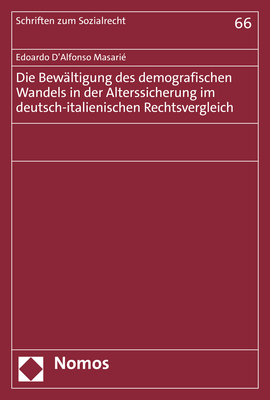 Schriften zum Sozialrecht

66

Edoardo D'Alfonso Masarié

Die Bewältigung des demografischen Wandels in der Alterssicherung im deutsch-italienischen Rechtsvergleich

Nomos